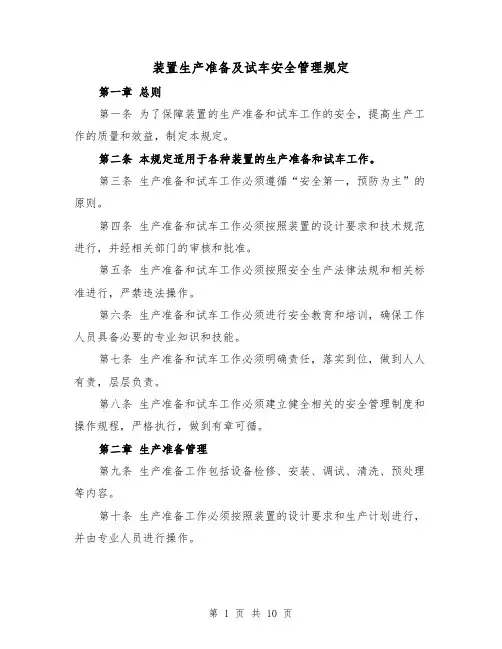 装置生产准备及试车安全管理规定

第一章 总则

第一条 为了保障装置的生产准备和试车工作的安全，提高生产工作的质量和效益，制定本规定。

第二条 本规定适用于各种装置的生产准备和试车工作。

第三条 生产准备和试车工作必须遵循“安全第一，预防为主”的原则。

第四条 生产准备和试车工作必须按照装置的设计要求和技术规范进行，并经相关部门的审核和批准。

第五条 生产准备和试车工作必须按照安全生产法律法规和相关标准进行，严禁违法操作。

第六条 生产准备和试车工作必须进行安全教育和培训，确保工作人员具备必要的专业知识和技能。

第七条 生产准备和试车工作必须明确责任，落实到位，做到人人有责，层层负责。

第八条 生产准备和试车工作必须建立健全相关的安全管理制度和操作规程，严格执行，做到有章可循。

第二章 生产准备管理

第九条 生产准备工作包括设备检修、安装、调试、清洗、预处理等内容。

第十条 生产准备工作必须按照装置的设计要求和生产计划进行，并由专业人员进行操作。

第 1 页 共 10 页